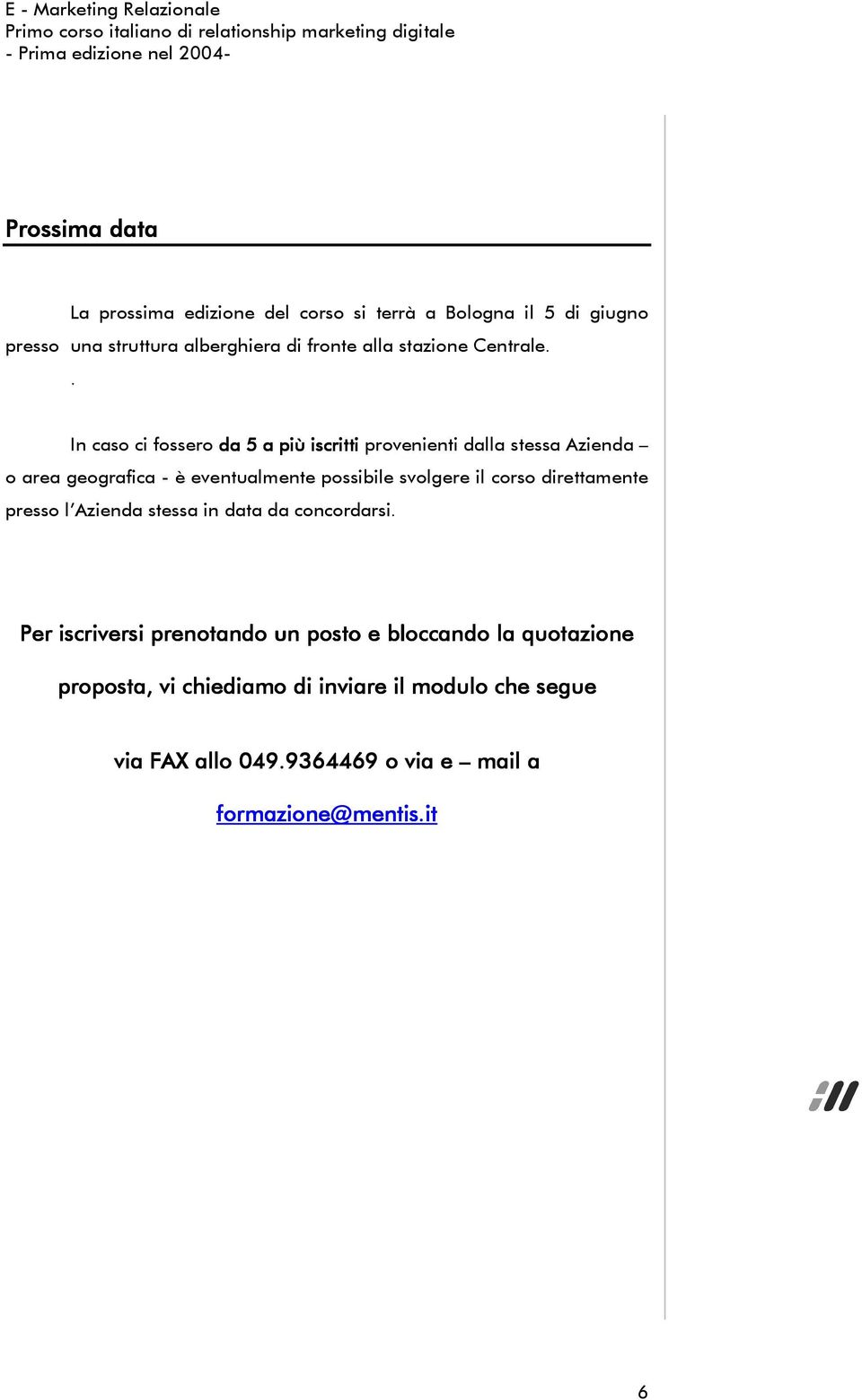 E - Marketing Relazionale
Primo corso italiano di relationship marketing digitale
- Prima edizione nel 2004-

Prossima data

La prossima edizione del corso si terrà a Bologna il 5 di giugno presso una struttura alberghiera di fronte alla stazione Centrale.
.

In caso ci fossero da 5 a più iscritti provenienti dalla stessa Azienda – o area geografica - è eventualmente possibile svolgere il corso direttamente presso l'Azienda stessa in data da concordarsi.

Per iscriversi prenotando un posto e bloccando la quotazione proposta, vi chiediamo di inviare il modulo che segue

via FAX allo 049.9364469 o via e – mail a

formazione@mentis.it

6